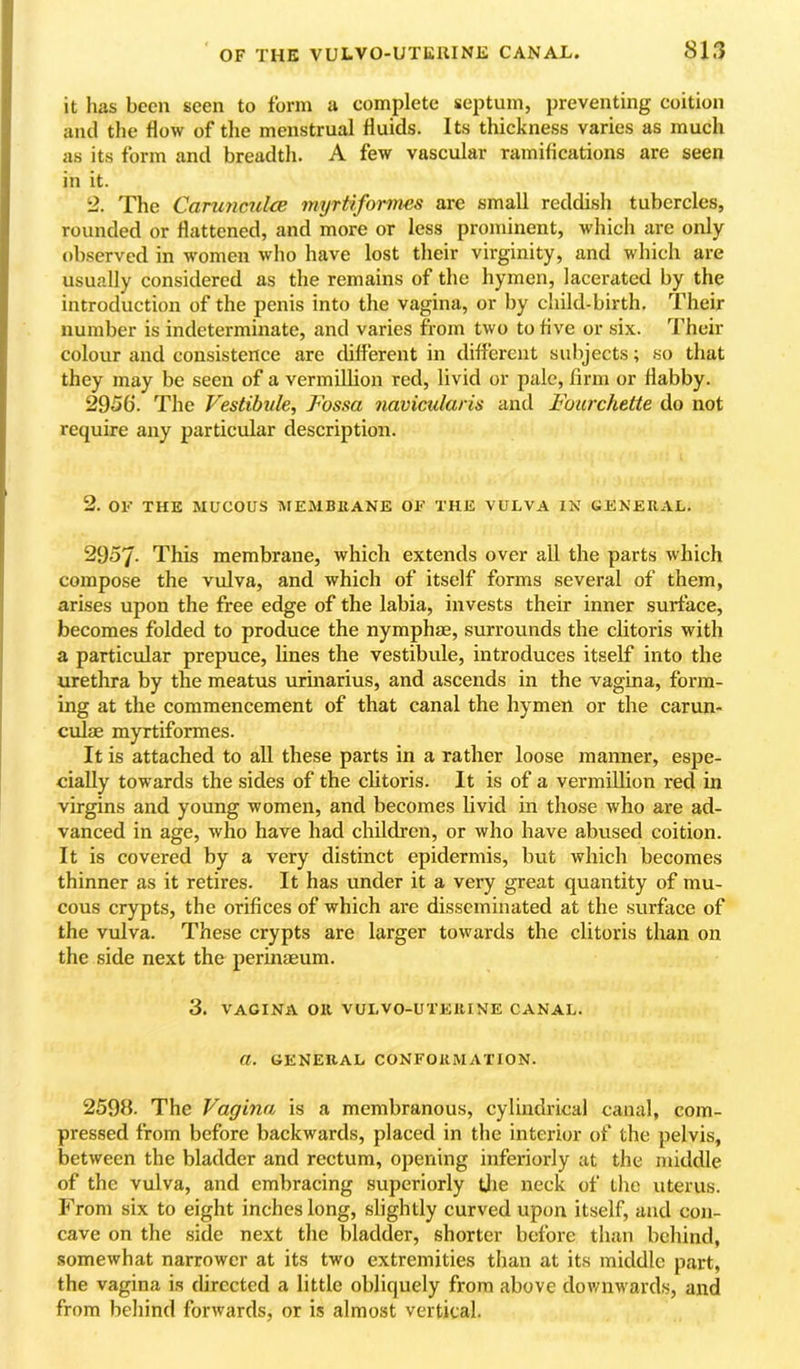 OF THE VULVO-UTERINE CANAL. 813

it has been seen to form a complete septum, preventing coition and the flow of the menstrual fluids. Its thickness varies as much as its form and breadth. A few vascular ramifications are seen in it.

2. The Carunculæ myrtiformes are small reddish tubercles, rounded or flattened, and more or less prominent, which are only observed in women who have lost their virginity, and which are usually considered as the remains of the hymen, lacerated by the introduction of the penis into the vagina, or by child-birth. Their number is indeterminate, and varies from two to five or six. Their colour and consistence are different in different subjects; so that they may be seen of a vermillion red, livid or pale, firm or flabby.

2956. The Vestibule, Fossa navicularis and Fourchette do not require any particular description.

2. OF THE MUCOUS MEMBRANE OF THE VULVA IN GENERAL.

2957. This membrane, which extends over all the parts which compose the vulva, and which of itself forms several of them, arises upon the free edge of the labia, invests their inner surface, becomes folded to produce the nymphæ, surrounds the clitoris with a particular prepuce, lines the vestibule, introduces itself into the urethra by the meatus urinarius, and ascends in the vagina, forming at the commencement of that canal the hymen or the carunculæ myrtiformes.

It is attached to all these parts in a rather loose manner, especially towards the sides of the clitoris. It is of a vermillion red in virgins and young women, and becomes livid in those who are advanced in age, who have had children, or who have abused coition. It is covered by a very distinct epidermis, but which becomes thinner as it retires. It has under it a very great quantity of mucous crypts, the orifices of which are disseminated at the surface of the vulva. These crypts are larger towards the clitoris than on the side next the perinæum.

3. VAGINA OR VULVO-UTERINE CANAL.

a. GENERAL CONFORMATION.

2598. The Vagina is a membranous, cylindrical canal, compressed from before backwards, placed in the interior of the pelvis, between the bladder and rectum, opening inferiorly at the middle of the vulva, and embracing superiorly the neck of the uterus. From six to eight inches long, slightly curved upon itself, and concave on the side next the bladder, shorter before than behind, somewhat narrower at its two extremities than at its middle part, the vagina is directed a little obliquely from above downwards, and from behind forwards, or is almost vertical.